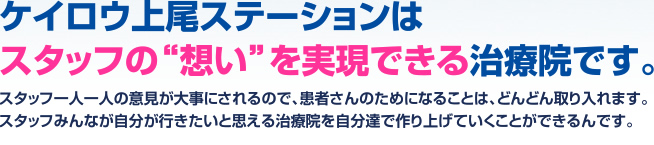 ケイロウ上尾ステーションは
スタッフの“想い”を実現できる治療院です。

スタッフ一人一人の意見が大事にされるので、患者さんのためになることは、どんどん取り入れます。
スタッフみんなが自分が行きたいと思える治療院を自分達で作り上げていくことができるんです。